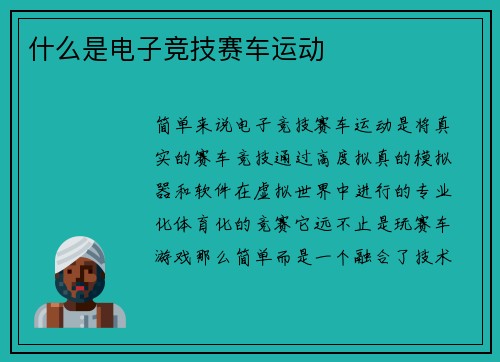 什么是电子竞技赛车运动

简单来说电子竞技赛车运动是将真实的赛车竞技通过高度拟真的模拟器和软件在虚拟世界中进行的专业化体育化的竞赛它远不止是玩赛车游戏那么简单而是一个融合了技术